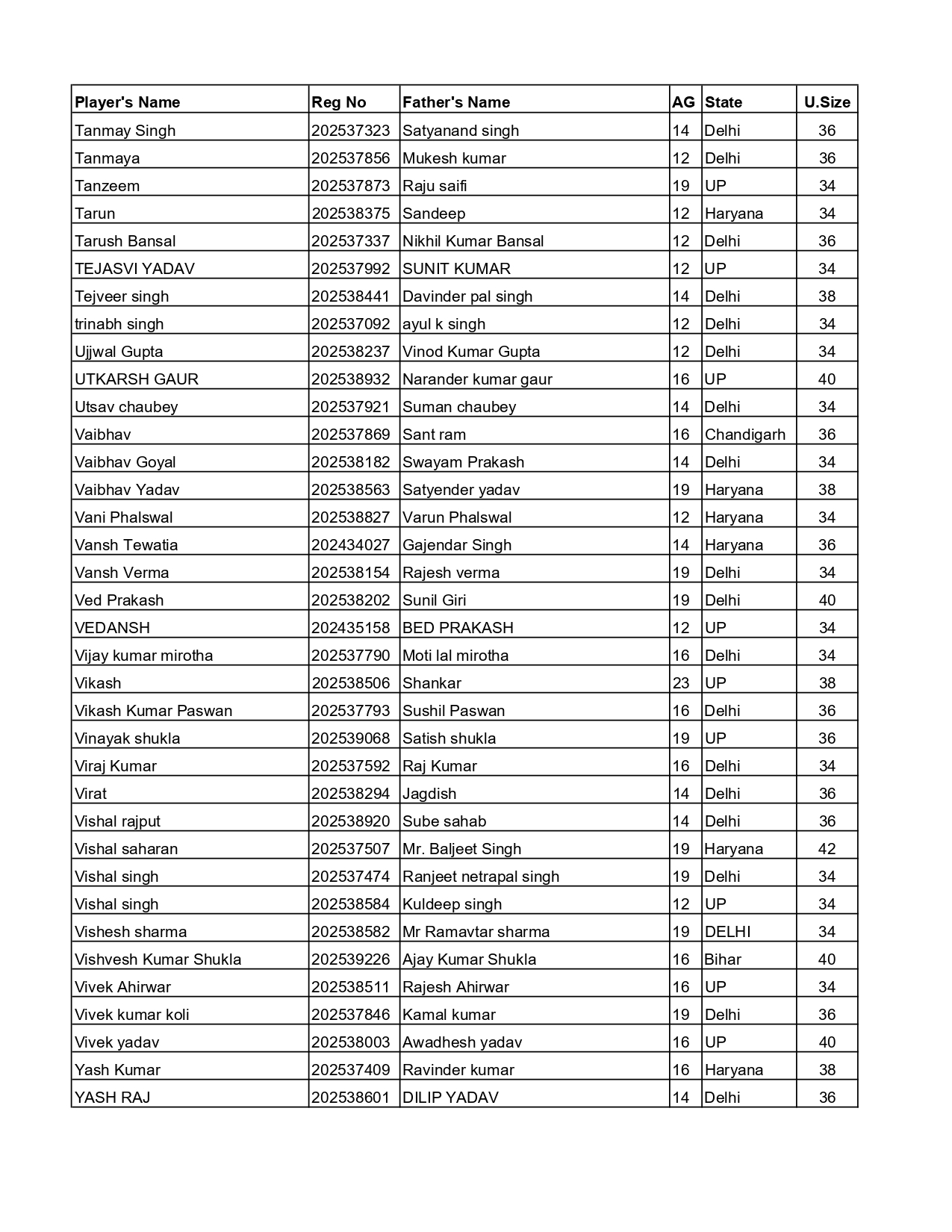 | Player's Name | Reg No | Father's Name | AG | State | U.Size |
|---|---|---|---|---|---|
| Tanmay Singh | 202537323 | Satyanand singh | 14 | Delhi | 36 |
| Tanmaya | 202537856 | Mukesh kumar | 12 | Delhi | 36 |
| Tanzeem | 202537873 | Raju saifi | 19 | UP | 34 |
| Tarun | 202538375 | Sandeep | 12 | Haryana | 34 |
| Tarush Bansal | 202537337 | Nikhil Kumar Bansal | 12 | Delhi | 36 |
| TEJASVI YADAV | 202537992 | SUNIT KUMAR | 12 | UP | 34 |
| Tejveer singh | 202538441 | Davinder pal singh | 14 | Delhi | 38 |
| trinabh singh | 202537092 | ayul k singh | 12 | Delhi | 34 |
| Ujjwal Gupta | 202538237 | Vinod Kumar Gupta | 12 | Delhi | 34 |
| UTKARSH GAUR | 202538932 | Narander kumar gaur | 16 | UP | 40 |
| Utsav chaubey | 202537921 | Suman chaubey | 14 | Delhi | 34 |
| Vaibhav | 202537869 | Sant ram | 16 | Chandigarh | 36 |
| Vaibhav Goyal | 202538182 | Swayam Prakash | 14 | Delhi | 34 |
| Vaibhav Yadav | 202538563 | Satyender yadav | 19 | Haryana | 38 |
| Vani Phalswal | 202538827 | Varun Phalswal | 12 | Haryana | 34 |
| Vansh Tewatia | 202434027 | Gajendar Singh | 14 | Haryana | 36 |
| Vansh Verma | 202538154 | Rajesh verma | 19 | Delhi | 34 |
| Ved Prakash | 202538202 | Sunil Giri | 19 | Delhi | 40 |
| VEDANSH | 202435158 | BED PRAKASH | 12 | UP | 34 |
| Vijay kumar mirotha | 202537790 | Moti lal mirotha | 16 | Delhi | 34 |
| Vikash | 202538506 | Shankar | 23 | UP | 38 |
| Vikash Kumar Paswan | 202537793 | Sushil Paswan | 16 | Delhi | 36 |
| Vinayak shukla | 202539068 | Satish shukla | 19 | UP | 36 |
| Viraj Kumar | 202537592 | Raj Kumar | 16 | Delhi | 34 |
| Virat | 202538294 | Jagdish | 14 | Delhi | 36 |
| Vishal rajput | 202538920 | Sube sahab | 14 | Delhi | 36 |
| Vishal saharan | 202537507 | Mr. Baljeet Singh | 19 | Haryana | 42 |
| Vishal singh | 202537474 | Ranjeet netrapal singh | 19 | Delhi | 34 |
| Vishal singh | 202538584 | Kuldeep singh | 12 | UP | 34 |
| Vishesh sharma | 202538582 | Mr Ramavtar sharma | 19 | DELHI | 34 |
| Vishvesh Kumar Shukla | 202539226 | Ajay Kumar Shukla | 16 | Bihar | 40 |
| Vivek Ahirwar | 202538511 | Rajesh Ahirwar | 16 | UP | 34 |
| Vivek kumar koli | 202537846 | Kamal kumar | 19 | Delhi | 36 |
| Vivek yadav | 202538003 | Awadhesh yadav | 16 | UP | 40 |
| Yash Kumar | 202537409 | Ravinder kumar | 16 | Haryana | 38 |
| YASH RAJ | 202538601 | DILIP YADAV | 14 | Delhi | 36 |